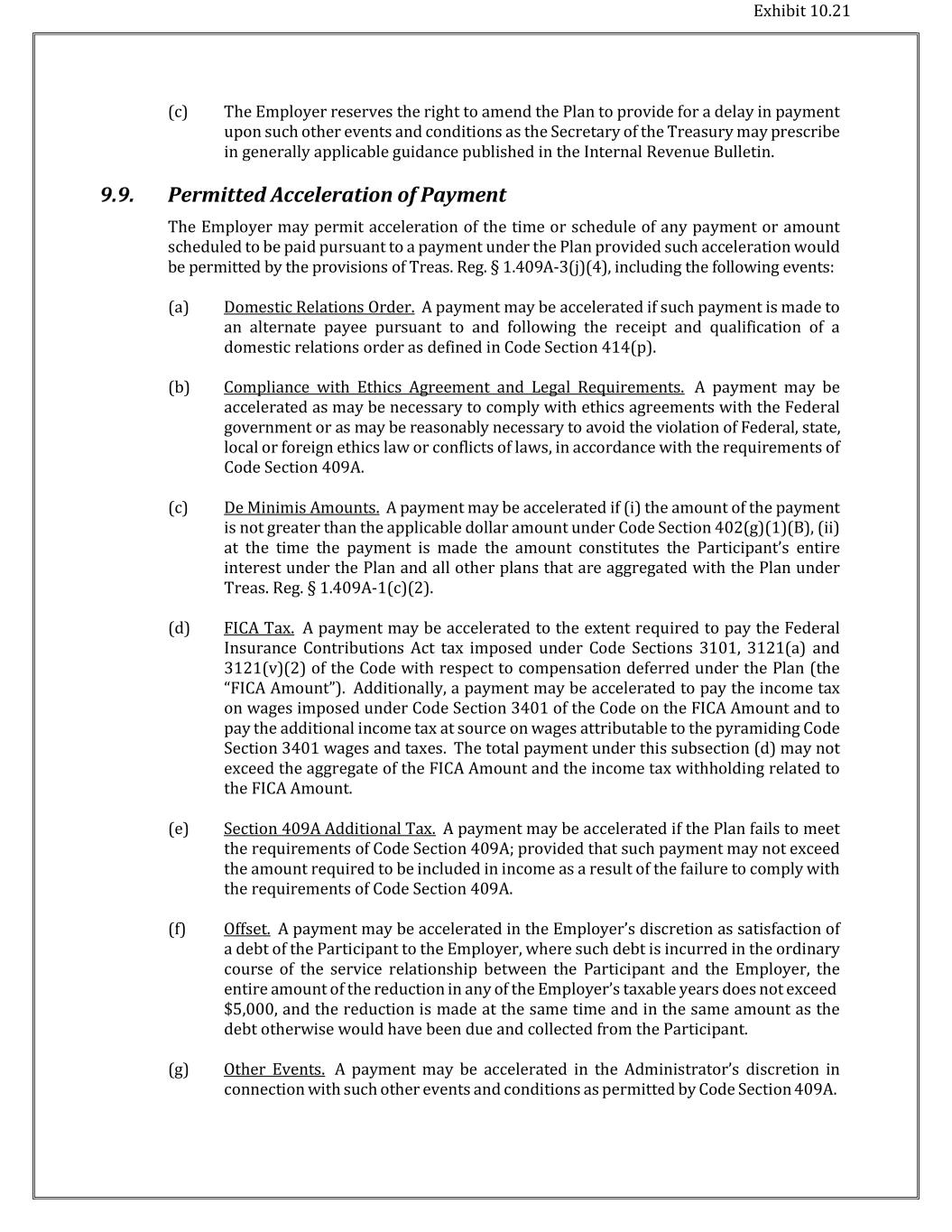 Exhibit 10.21

(c) The Employer reserves the right to amend the Plan to provide for a delay in payment upon such other events and conditions as the Secretary of the Treasury may prescribe in generally applicable guidance published in the Internal Revenue Bulletin.

9.9. Permitted Acceleration of Payment

The Employer may permit acceleration of the time or schedule of any payment or amount scheduled to be paid pursuant to a payment under the Plan provided such acceleration would be permitted by the provisions of Treas. Reg. § 1.409A-3(j)(4), including the following events:

(a) Domestic Relations Order. A payment may be accelerated if such payment is made to an alternate payee pursuant to and following the receipt and qualification of a domestic relations order as defined in Code Section 414(p).

(b) Compliance with Ethics Agreement and Legal Requirements. A payment may be accelerated as may be necessary to comply with ethics agreements with the Federal government or as may be reasonably necessary to avoid the violation of Federal, state, local or foreign ethics law or conflicts of laws, in accordance with the requirements of Code Section 409A.

(c) De Minimis Amounts. A payment may be accelerated if (i) the amount of the payment is not greater than the applicable dollar amount under Code Section 402(g)(1)(B), (ii) at the time the payment is made the amount constitutes the Participant's entire interest under the Plan and all other plans that are aggregated with the Plan under Treas. Reg. § 1.409A-1(c)(2).

(d) FICA Tax. A payment may be accelerated to the extent required to pay the Federal Insurance Contributions Act tax imposed under Code Sections 3101, 3121(a) and 3121(v)(2) of the Code with respect to compensation deferred under the Plan (the "FICA Amount"). Additionally, a payment may be accelerated to pay the income tax on wages imposed under Code Section 3401 of the Code on the FICA Amount and to pay the additional income tax at source on wages attributable to the pyramiding Code Section 3401 wages and taxes. The total payment under this subsection (d) may not exceed the aggregate of the FICA Amount and the income tax withholding related to the FICA Amount.

(e) Section 409A Additional Tax. A payment may be accelerated if the Plan fails to meet the requirements of Code Section 409A; provided that such payment may not exceed the amount required to be included in income as a result of the failure to comply with the requirements of Code Section 409A.

(f) Offset. A payment may be accelerated in the Employer's discretion as satisfaction of a debt of the Participant to the Employer, where such debt is incurred in the ordinary course of the service relationship between the Participant and the Employer, the entire amount of the reduction in any of the Employer's taxable years does not exceed $5,000, and the reduction is made at the same time and in the same amount as the debt otherwise would have been due and collected from the Participant.

(g) Other Events. A payment may be accelerated in the Administrator's discretion in connection with such other events and conditions as permitted by Code Section 409A.